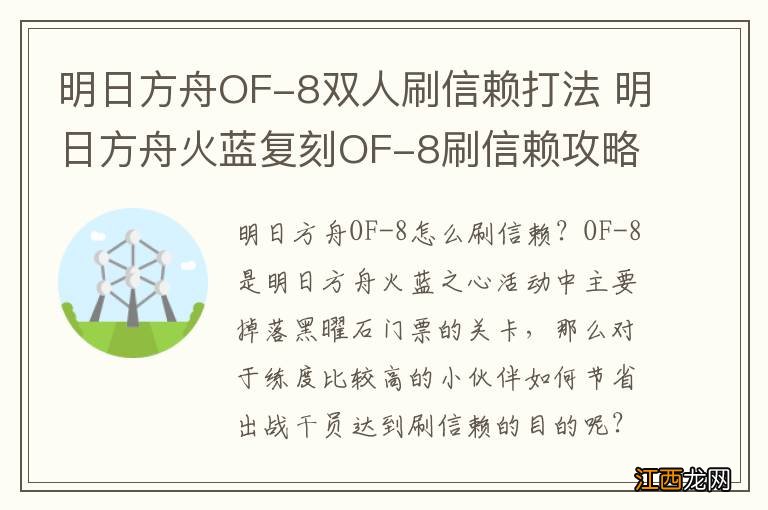 明日方舟OF-8双人刷信赖打法 明日方舟火蓝复刻OF-8刷信赖攻略

明日方舟OF-8怎么刷信赖？OF-8是明日方舟火蓝之心活动中主要掉落黑曜石门票的关卡，那么对于练度比较高的小伙伴如何节省出战干员达到刷信赖的目的呢？

江西龙网